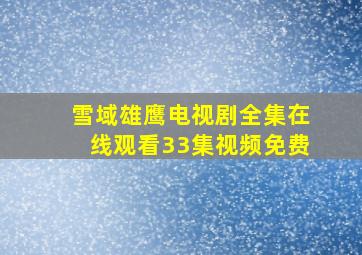 雪域雄鹰电视剧全集在线观看33集视频免费